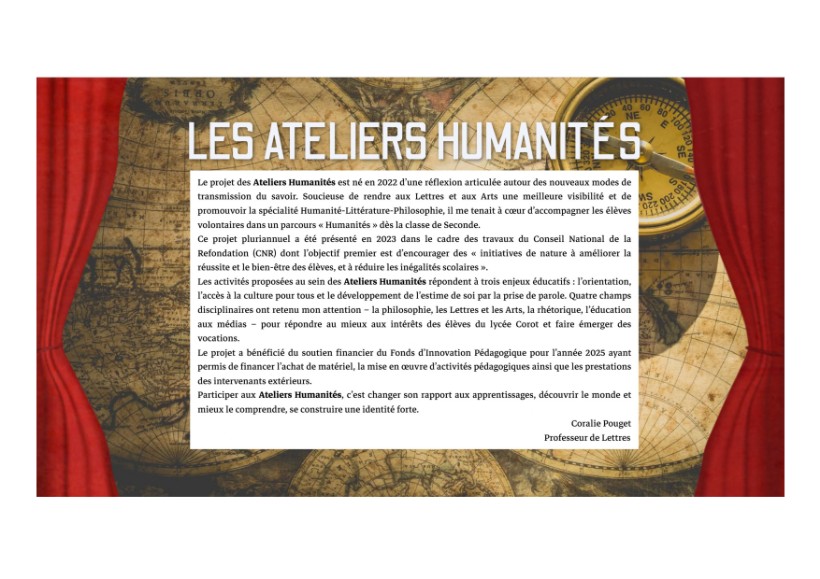 LES ATELIERS HUMANITÉS

Le projet des Ateliers Humanités est né en 2022 d'une réflexion articulée autour des nouveaux modes de transmission du savoir. Soucieuse de rendre aux Lettres et aux Arts une meilleure visibilité et de promouvoir la spécialité Humanité-Littérature-Philosophie, il me tenait à cœur d'accompagner les élèves volontaires dans un parcours « Humanités » dès la classe de Seconde.
Ce projet pluriannuel a été présenté en 2023 dans le cadre des travaux du Conseil National de la Refondation (CNR) dont l'objectif premier est d'encourager des « initiatives de nature à améliorer la réussite et le bien-être des élèves, et à réduire les inégalités scolaires ».
Les activités proposées au sein des Ateliers Humanités répondent à trois enjeux éducatifs : l'orientation, l'accès à la culture pour tous et le développement de l'estime de soi par la prise de parole. Quatre champs disciplinaires ont retenu mon attention – la philosophie, les Lettres et les Arts, la rhétorique, l'éducation aux médias – pour répondre au mieux aux intérêts des élèves du lycée Corot et faire émerger des vocations.
Le projet a bénéficié du soutien financier du Fonds d'Innovation Pédagogique pour l'année 2025 ayant permis de financer l'achat de matériel, la mise en œuvre d'activités pédagogiques ainsi que les prestations des intervenants extérieurs.
Participer aux Ateliers Humanités, c'est changer son rapport aux apprentissages, découvrir le monde et mieux le comprendre, se construire une identité forte.

Coralie Pouget
Professeur de Lettres